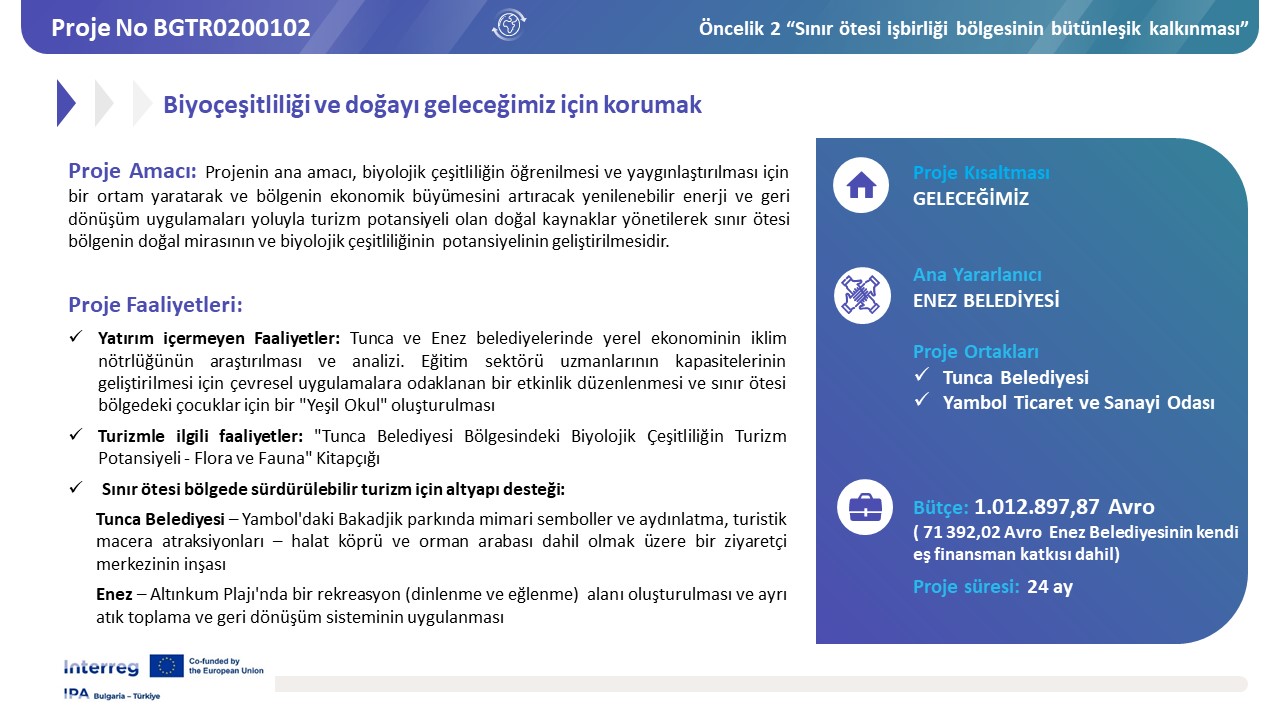 Proje No BGTR0200102

Öncelik 2 “Sınır ötesi işbirliği bölgesinin bütünleşik kalkınması”

Biyoçeşitliliği ve doğayı geleceğimiz için korumak

Proje Amacı: Projenin ana amacı, biyolojik çeşitliliğin öğrenilmesi ve yaygınlaştırılması için bir ortam yaratarak ve bölgenin ekonomik büyümesini artıracak yenilenebilir enerji ve geri dönüşüm uygulamaları yoluyla turizm potansiyeli olan doğal kaynaklar yönetilerek sınır ötesi bölgenin doğal mirasının ve biyolojik çeşitliliğinin potansiyelinin geliştirilmesidir.

Proje Faaliyetleri:

✓ Yatırım içermeyen Faaliyetler: Tunca ve Enez belediyelerinde yerel ekonominin iklim nötrlüğünün araştırılması ve analizi. Eğitim sektörü uzmanlarının kapasitelerinin geliştirilmesi için çevresel uygulamalara odaklanan bir etkinlik düzenlenmesi ve sınır ötesi bölgedeki çocuklar için bir "Yeşil Okul" oluşturulması

✓ Turizmle ilgili faaliyetler: "Tunca Belediyesi Bölgesindeki Biyolojik Çeşitliliğin Turizm Potansiyeli - Flora ve Fauna" Kitapçığı

✓ Sınır ötesi bölgede sürdürülebilir turizm için altyapı desteği:

Tunca Belediyesi – Yambol'daki Bakadjik parkında mimari semboller ve aydınlatma, turistik macera atraksiyonları – halat köprü ve orman arabası dahil olmak üzere bir ziyaretçi merkezinin inşası

Enez – Altınkum Plajı'nda bir rekreasyon (dinlenme ve eğlenme) alanı oluşturulması ve ayrı atık toplama ve geri dönüşüm sisteminin uygulanması

Proje Kısaltması
GELECEĞİMİZ

Ana Yararlanıcı
ENEZ BELEDİYESİ

Proje Ortakları
✓ Tunca Belediyesi
✓ Yambol Ticaret ve Sanayi Odası

Bütçe: 1.012.897,87 Avro
( 71 392,02 Avro Enez Belediyesinin kendi eş finansman katkısı dahil)
Proje süresi: 24 ay

Interreg
Co-funded by the European Union
IPA Bulgaria – Türkiye